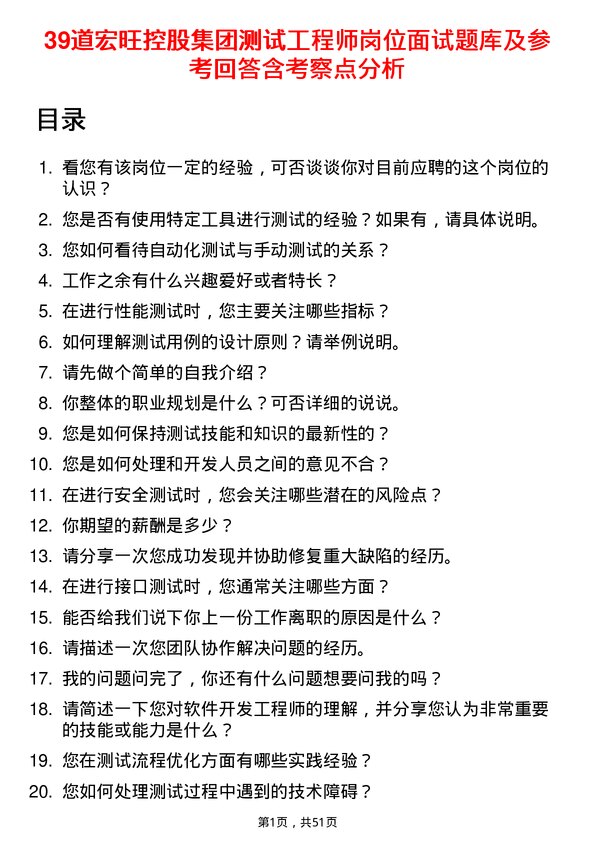 39道宏旺控股集团测试工程师岗位面试题库及参考回答含考察点分析

目录

1. 看您有该岗位一定的经验，可否谈谈你对目前应聘的这个岗位的认识？
2. 您是否有使用特定工具进行测试的经验？如果有，请具体说明。
3. 您如何看待自动化测试与手动测试的关系？
4. 工作之余有什么兴趣爱好或者特长？
5. 在进行性能测试时，您主要关注哪些指标？
6. 如何理解测试用例的设计原则？请举例说明。
7. 请先做个简单的自我介绍？
8. 你整体的职业规划是什么？可否详细的说说。
9. 您是如何保持测试技能和知识的最新性的？
10. 您是如何处理和开发人员之间的意见不合？
11. 在进行安全测试时，您会关注哪些潜在的风险点？
12. 你期望的薪酬是多少？
13. 请分享一次您成功发现并协助修复重大缺陷的经历。
14. 在进行接口测试时，您通常关注哪些方面？
15. 能否给我们说下你上一份工作离职的原因是什么？
16. 请描述一次您团队协作解决问题的经历。
17. 我的问题问完了，你还有什么问题想要问我的吗？
18. 请简述一下您对软件开发工程师的理解，并分享您认为非常重要的技能或能力是什么？
19. 您在测试流程优化方面有哪些实践经验？
20. 您如何处理测试过程中遇到的技术障碍？

第1页，共51页